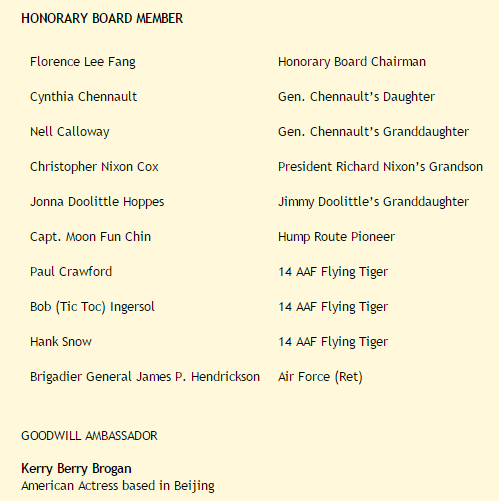 HONORARY BOARD MEMBER

| | |
|---|---|
| Florence Lee Fang | Honorary Board Chairman |
| Cynthia Chennault | Gen. Chennault's Daughter |
| Nell Calloway | Gen. Chennault's Granddaughter |
| Christopher Nixon Cox | President Richard Nixon's Grandson |
| Jonna Doolittle Hoppes | Jimmy Doolittle's Granddaughter |
| Capt. Moon Fun Chin | Hump Route Pioneer |
| Paul Crawford | 14 AAF Flying Tiger |
| Bob (Tic Toc) Ingersol | 14 AAF Flying Tiger |
| Hank Snow | 14 AAF Flying Tiger |
| Brigadier General James P. Hendrickson | Air Force (Ret) |

GOODWILL AMBASSADOR

Kerry Berry Brogan
American Actress based in Beijing